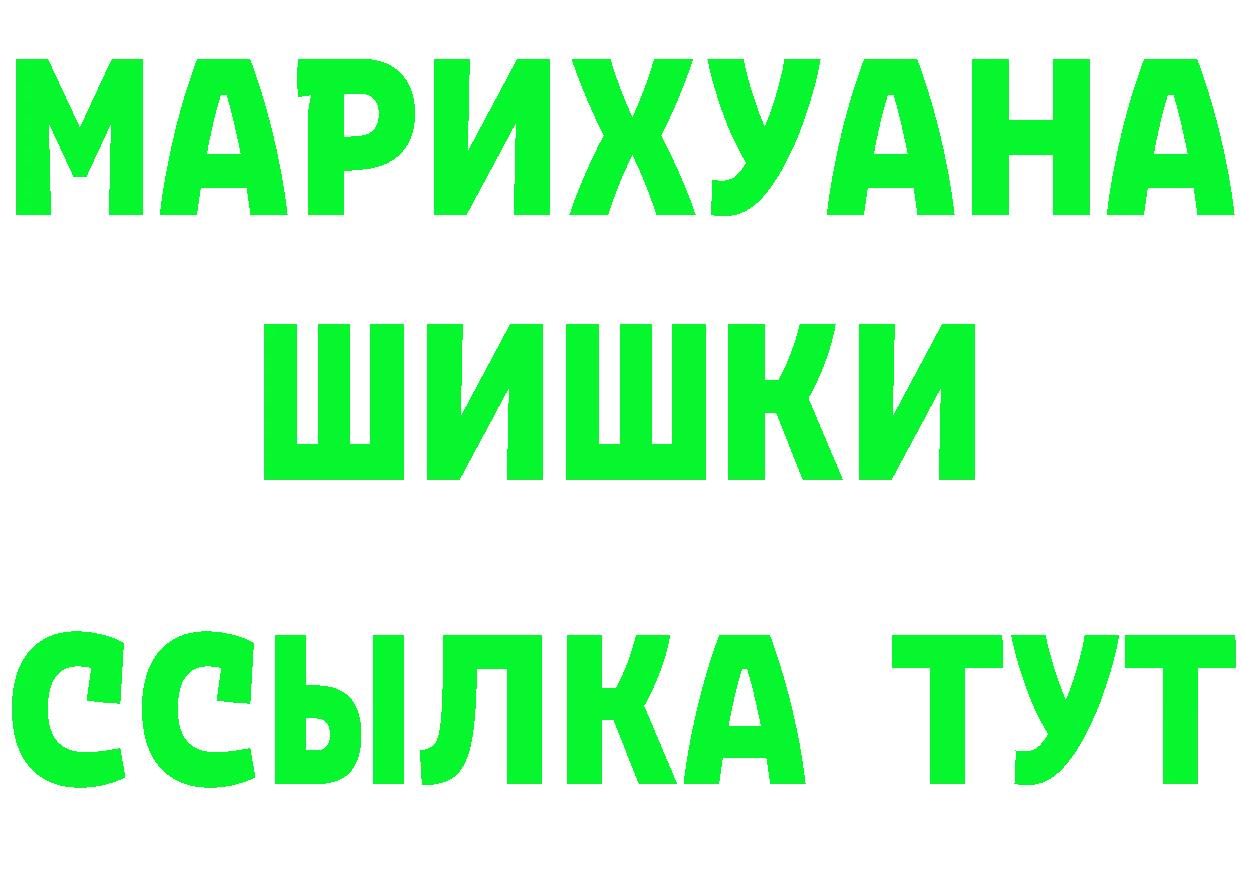 МАРИХУАНА
ШИШКИ
ССЫЛКА ТУТ